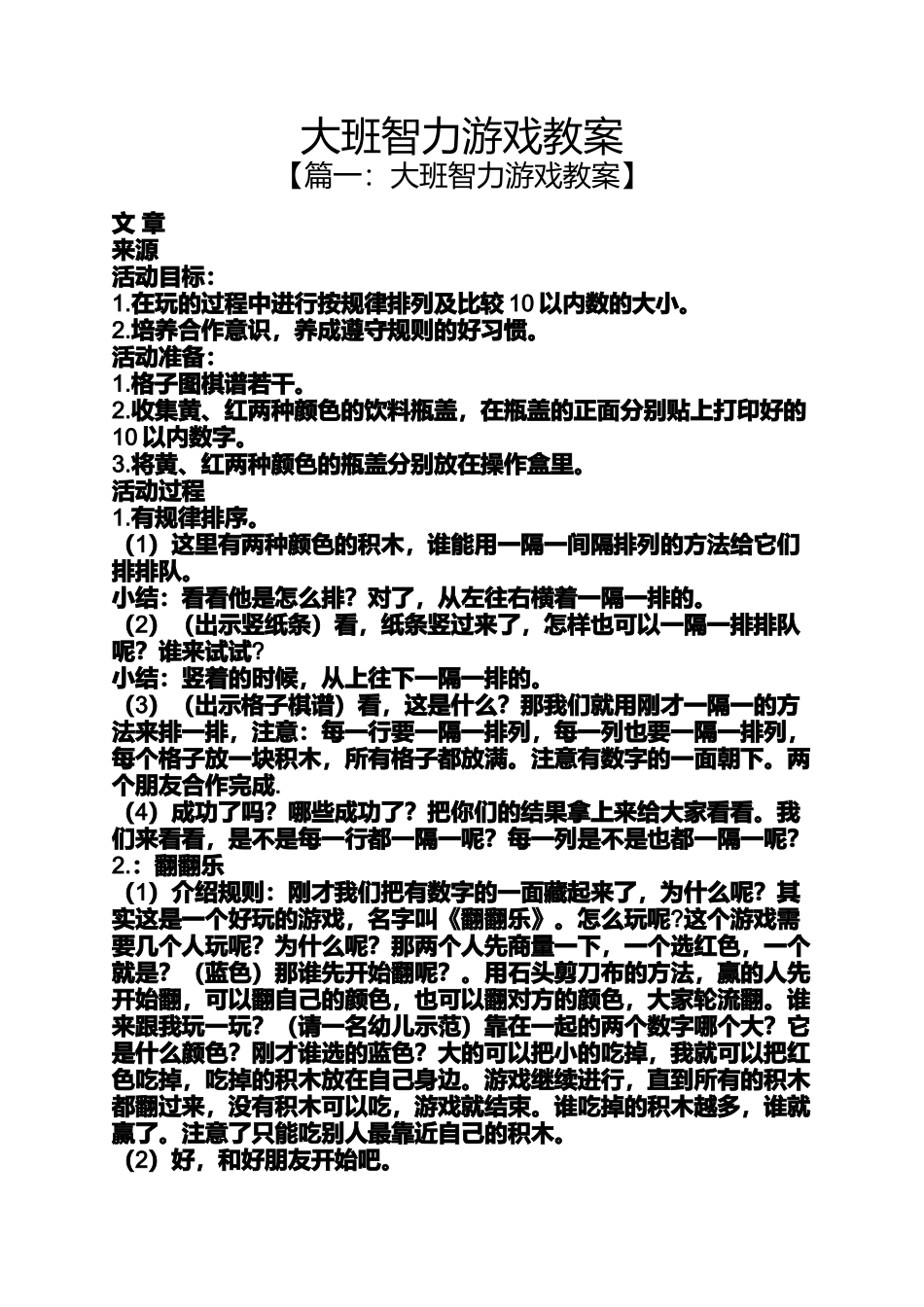 大班智力游戏教案
【篇一：大班智力游戏教案】

文 章
来源
活动目标：
1.在玩的过程中进行按规律排列及比较 10 以内数的大小。
2.培养合作意识，养成遵守规则的好习惯。
活动准备：
1.格子图棋谱若干。
2.收集黄、红两种颜色的饮料瓶盖，在瓶盖的正面分别贴上打印好的 10 以内数字。
3.将黄、红两种颜色的瓶盖分别放在操作盒里。
活动过程
1.有规律排序。
（1）这里有两种颜色的积木，谁能用一隔一间隔排列的方法给它们排排队。
小结：看看他是怎么排？对了，从左往右横着一隔一排的。
（2）（出示竖纸条）看，纸条竖过来了，怎样也可以一隔一排排队呢？谁来试试？
小结：竖着的时候，从上往下一隔一排的。
（3）（出示格子棋谱）看，这是什么？那我们就用刚才一隔一的方法来排一排，注意：每一行要一隔一排列，每一列也要一隔一排列，每个格子放一块积木，所有格子都放满。注意有数字的一面朝下。两个朋友合作完成.
（4）成功了吗？哪些成功了？把你们的结果拿上来给大家看看。我们来看看，是不是每一行都一隔一呢？每一列是不是也都一隔一呢？
2.：翻翻乐
（1）介绍规则：刚才我们把有数字的一面藏起来了，为什么呢？其实这是一个好玩的游戏，名字叫《翻翻乐》。怎么玩呢?这个游戏需要几个人玩呢？为什么呢？那两个人先商量一下，一个选红色，一个就是？（蓝色）那谁先开始翻呢？。用石头剪刀布的方法，赢的人先开始翻，可以翻自己的颜色，也可以翻对方的颜色，大家轮流翻。谁来跟我玩一玩？（请一名幼儿示范）靠在一起的两个数字哪个大？它是什么颜色？刚才谁选的蓝色？大的可以把小的吃掉，我就可以把红色吃掉，吃掉的积木放在自己身边。游戏继续进行，直到所有的积木都翻过来，没有积木可以吃，游戏就结束。谁吃掉的积木越多，谁就赢了。注意了只能吃别人最靠近自己的积木。
（2）好，和好朋友开始吧。